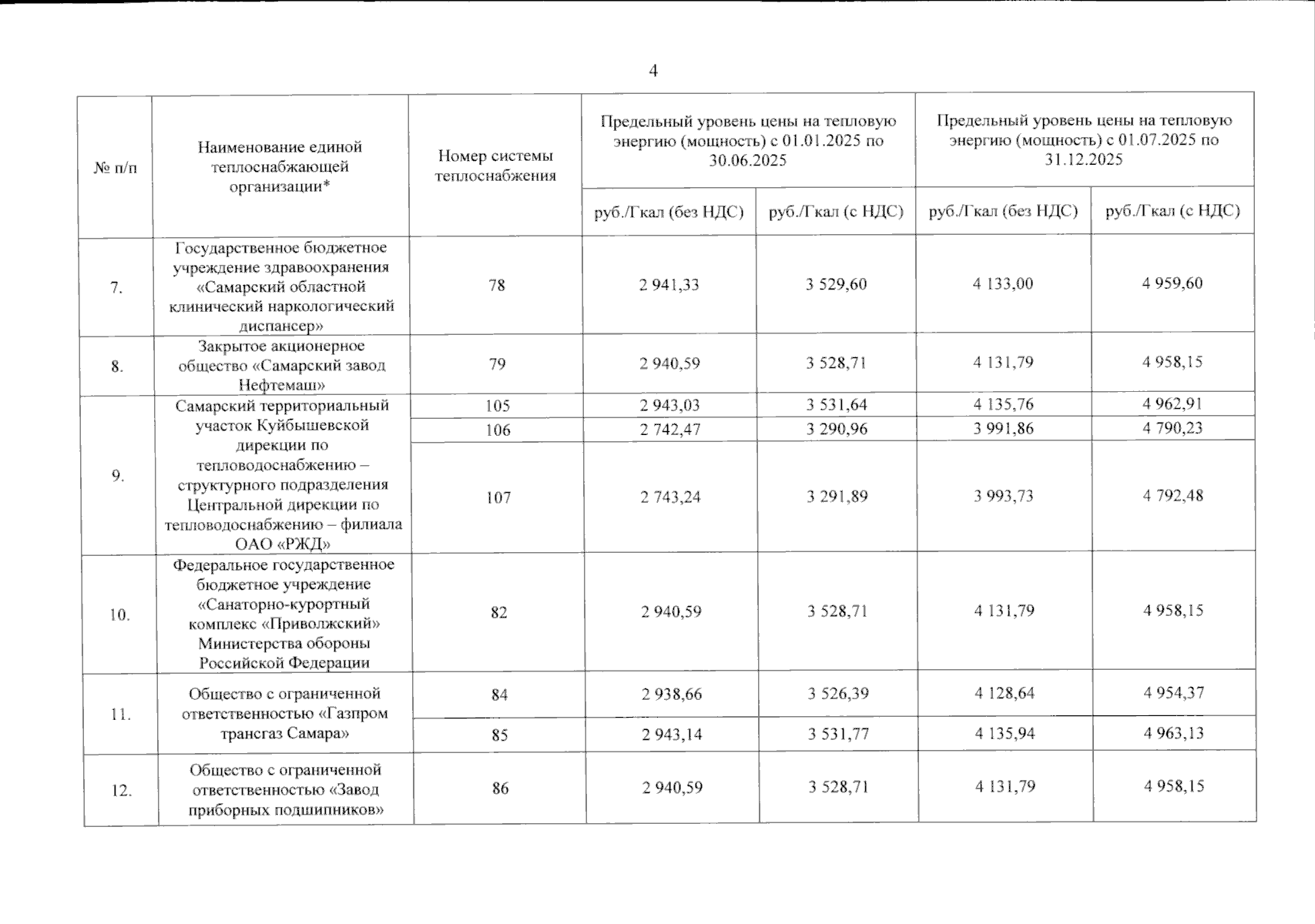 4

| № п/п | Наименование единой теплоснабжающей организации* | Номер системы теплоснабжения | Предельный уровень цены на тепловую энергию (мощность) с 01.01.2025 по 30.06.2025 | | Предельный уровень цены на тепловую энергию (мощность) с 01.07.2025 по 31.12.2025 | |
|---|---|---|---|---|---|---|
| | | | руб./Гкал (без НДС) | руб./Гкал (с НДС) | руб./Гкал (без НДС) | руб./Гкал (с НДС) |
| 7. | Государственное бюджетное учреждение здравоохранения «Самарский областной клинический наркологический диспансер» | 78 | 2 941,33 | 3 529,60 | 4 133,00 | 4 959,60 |
| 8. | Закрытое акционерное общество «Самарский завод Нефтемаш» | 79 | 2 940,59 | 3 528,71 | 4 131,79 | 4 958,15 |
| 9. | Самарский территориальный участок Куйбышевской дирекции по тепловодоснабжению – структурного подразделения Центральной дирекции по тепловодоснабжению – филиала ОАО «РЖД» | 105 | 2 943,03 | 3 531,64 | 4 135,76 | 4 962,91 |
| | | 106 | 2 742,47 | 3 290,96 | 3 991,86 | 4 790,23 |
| | | 107 | 2 743,24 | 3 291,89 | 3 993,73 | 4 792,48 |
| 10. | Федеральное государственное бюджетное учреждение «Санаторно-курортный комплекс «Приволжский» Министерства обороны Российской Федерации | 82 | 2 940,59 | 3 528,71 | 4 131,79 | 4 958,15 |
| 11. | Общество с ограниченной ответственностью «Газпром трансгаз Самара» | 84 | 2 938,66 | 3 526,39 | 4 128,64 | 4 954,37 |
| | | 85 | 2 943,14 | 3 531,77 | 4 135,94 | 4 963,13 |
| 12. | Общество с ограниченной ответственностью «Завод приборных подшипников» | 86 | 2 940,59 | 3 528,71 | 4 131,79 | 4 958,15 |